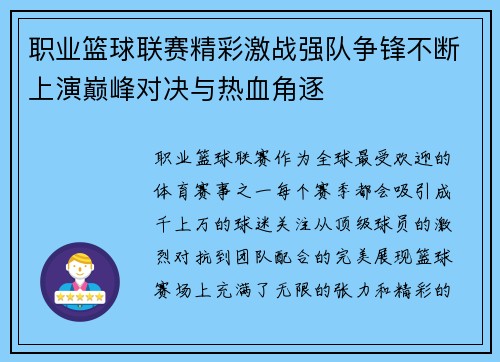 职业篮球联赛精彩激战强队争锋不断上演巅峰对决与热血角逐

职业篮球联赛作为全球最受欢迎的体育赛事之一每个赛季都会吸引成千上万的球迷关注从顶级球员的激烈对抗到团队配合的完美展现篮球赛场上充满了无限的张力和精彩的